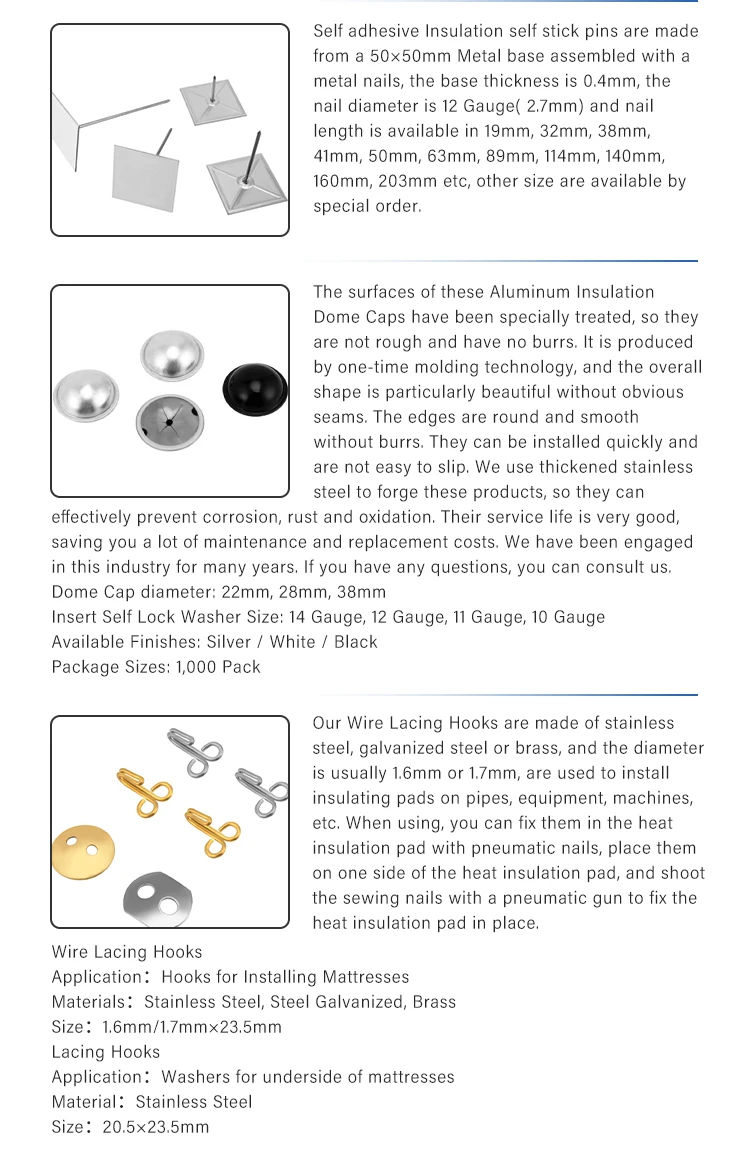 Self adhesive Insulation self stick pins are made from a 50×50mm Metal base assembled with a metal nails, the base thickness is 0.4mm, the nail diameter is 12 Gauge( 2.7mm) and nail length is available in 19mm, 32mm, 38mm, 41mm, 50mm, 63mm, 89mm, 114mm, 140mm, 160mm, 203mm etc, other size are available by special order.

The surfaces of these Aluminum Insulation Dome Caps have been specially treated, so they are not rough and have no burrs. It is produced by one-time molding technology, and the overall shape is particularly beautiful without obvious seams. The edges are round and smooth without burrs. They can be installed quickly and are not easy to slip. We use thickened stainless steel to forge these products, so they can effectively prevent corrosion, rust and oxidation. Their service life is very good, saving you a lot of maintenance and replacement costs. We have been engaged in this industry for many years. If you have any questions, you can consult us.
Dome Cap diameter: 22mm, 28mm, 38mm
Insert Self Lock Washer Size: 14 Gauge, 12 Gauge, 11 Gauge, 10 Gauge
Available Finishes: Silver / White / Black
Package Sizes: 1,000 Pack

Our Wire Lacing Hooks are made of stainless steel, galvanized steel or brass, and the diameter is usually 1.6mm or 1.7mm, are used to install insulating pads on pipes, equipment, machines, etc. When using, you can fix them in the heat insulation pad with pneumatic nails, place them on one side of the heat insulation pad, and shoot the sewing nails with a pneumatic gun to fix the heat insulation pad in place.
Wire Lacing Hooks
Application： Hooks for Installing Mattresses
Materials： Stainless Steel, Steel Galvanized, Brass
Size： 1.6mm/1.7mm×23.5mm
Lacing Hooks
Application： Washers for underside of mattresses
Material： Stainless Steel
Size： 20.5×23.5mm